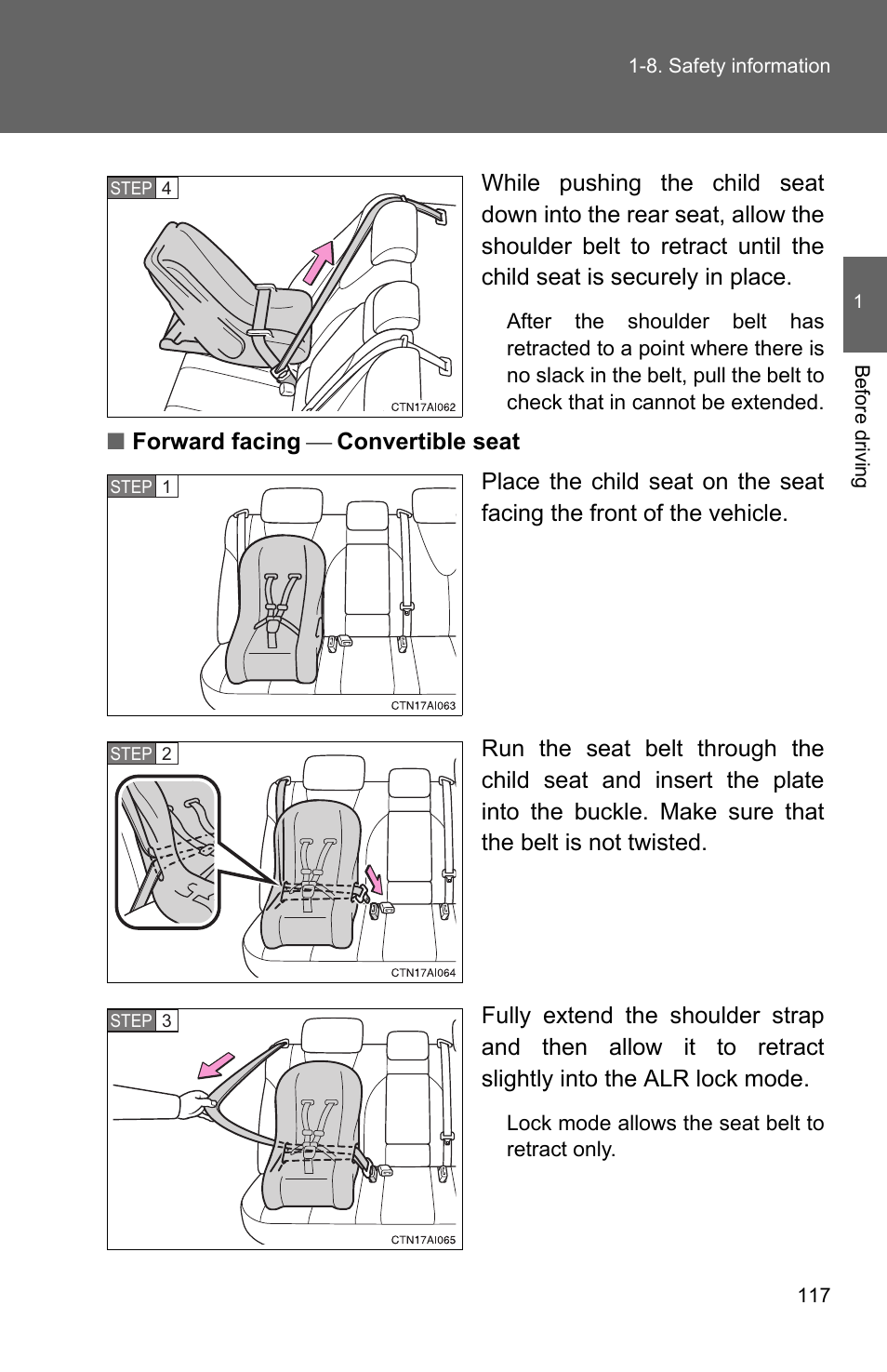 1-8. Safety information

1

Before driving

STEP 4

CTN17AI062

While pushing the child seat down into the rear seat, allow the shoulder belt to retract until the child seat is securely in place.

After the shoulder belt has retracted to a point where there is no slack in the belt, pull the belt to check that in cannot be extended.

■ Forward facing — Convertible seat

STEP 1

CTN17AI063

Place the child seat on the seat facing the front of the vehicle.

STEP 2

CTN17AI064

Run the seat belt through the child seat and insert the plate into the buckle. Make sure that the belt is not twisted.

STEP 3

CTN17AI065

Fully extend the shoulder strap and then allow it to retract slightly into the ALR lock mode.

Lock mode allows the seat belt to retract only.

117